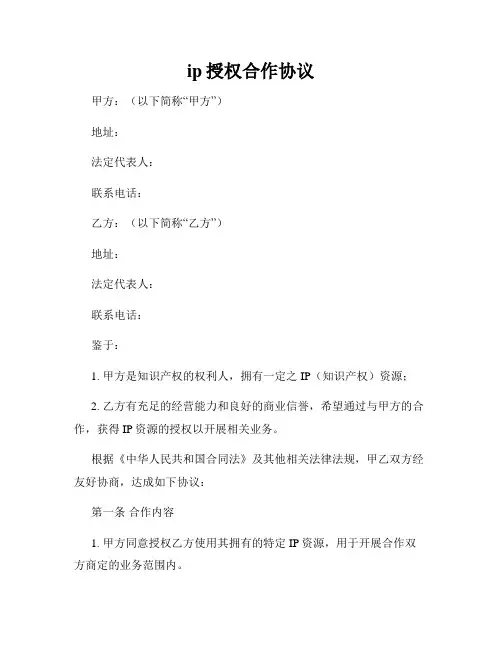 ip 授权合作协议

甲方：（以下简称“甲方”）

地址：

法定代表人：

联系电话：

乙方：（以下简称“乙方”）

地址：

法定代表人：

联系电话：

鉴于：

1. 甲方是知识产权的权利人，拥有一定之 IP（知识产权）资源；

2. 乙方有充足的经营能力和良好的商业信誉，希望通过与甲方的合作，获得 IP 资源的授权以开展相关业务。

根据《中华人民共和国合同法》及其他相关法律法规，甲乙双方经友好协商，达成如下协议：

第一条 合作内容

1. 甲方同意授权乙方使用其拥有的特定 IP 资源，用于开展合作双方商定的业务范围内。